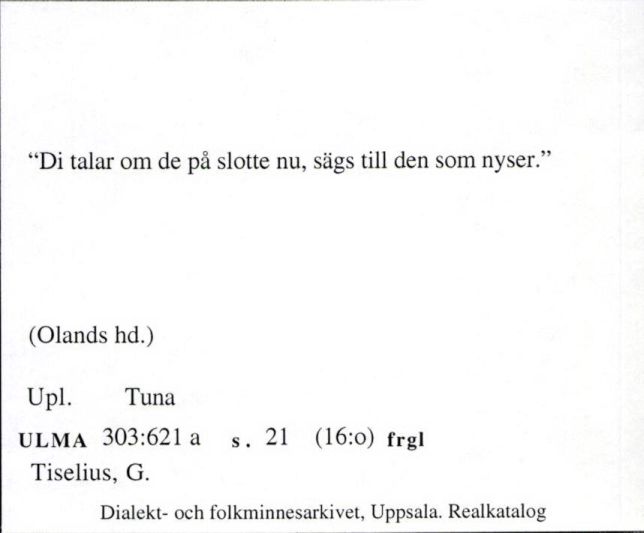 “Di talar om de på slotte nu, sägs till den som nyser.”

(Olands hd.)

Upl. Tuna

ULMA 303:621 a s. 21 (16:o) frgl

Tiselius, G.

Dialekt- och folkminnesarkivet, Uppsala. Realkatalog